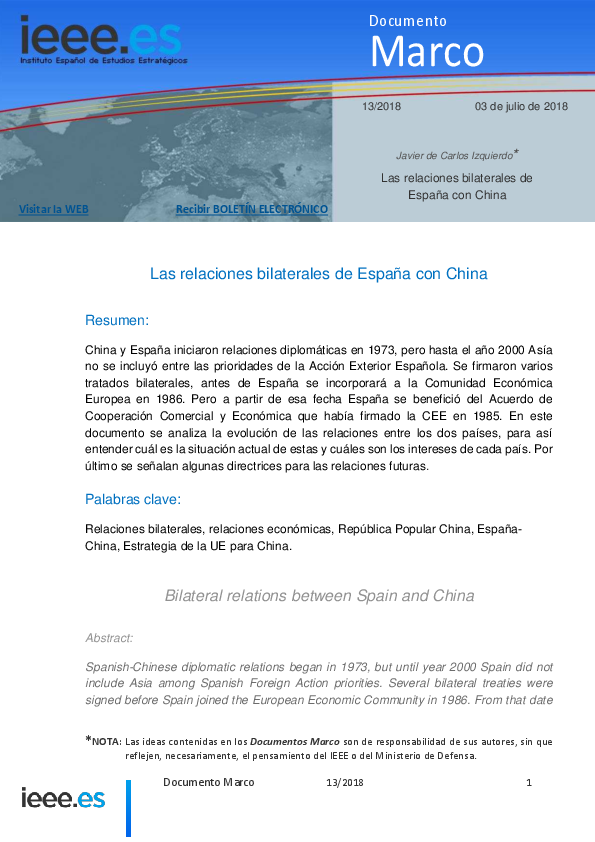 ieee.es
Instituto Español de Estudios Estratégicos

Documento
Marco

13/2018 03 de julio de 2018

Javier de Carlos Izquierdo*

Las relaciones bilaterales de España con China

Visitar la WEB

Recibir BOLETÍN ELECTRÓNICO

Las relaciones bilaterales de España con China

Resumen:

China y España iniciaron relaciones diplomáticas en 1973, pero hasta el año 2000 Asía no se incluyó entre las prioridades de la Acción Exterior Española. Se firmaron varios tratados bilaterales, antes de España se incorporará a la Comunidad Económica Europea en 1986. Pero a partir de esa fecha España se benefició del Acuerdo de Cooperación Comercial y Económica que había firmado la CEE en 1985. En este documento se analiza la evolución de las relaciones entre los dos países, para así entender cuál es la situación actual de estas y cuáles son los intereses de cada país. Por último se señalan algunas directrices para las relaciones futuras.

Palabras clave:

Relaciones bilaterales, relaciones económicas, República Popular China, España-China, Estrategia de la UE para China.

Bilateral relations between Spain and China

Abstract:

Spanish-Chinese diplomatic relations began in 1973, but until year 2000 Spain did not include Asia among Spanish Foreign Action priorities. Several bilateral treaties were signed before Spain joined the European Economic Community in 1986. From that date

*NOTA: Las ideas contenidas en los Documentos Marco son de responsabilidad de sus autores, sin que reflejen, necesariamente, el pensamiento del IEEE o del Ministerio de Defensa.

ieee.es

Documento Marco 13/2018 1